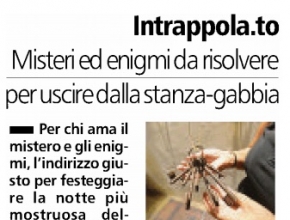 Intrappola.to

Misteri ed enigmi da risolvere per uscire dalla stanza-gabbia

Per chi ama il mistero e gli enigmi, l'indirizzo giusto per festeggiare la notte più mostruosa del-